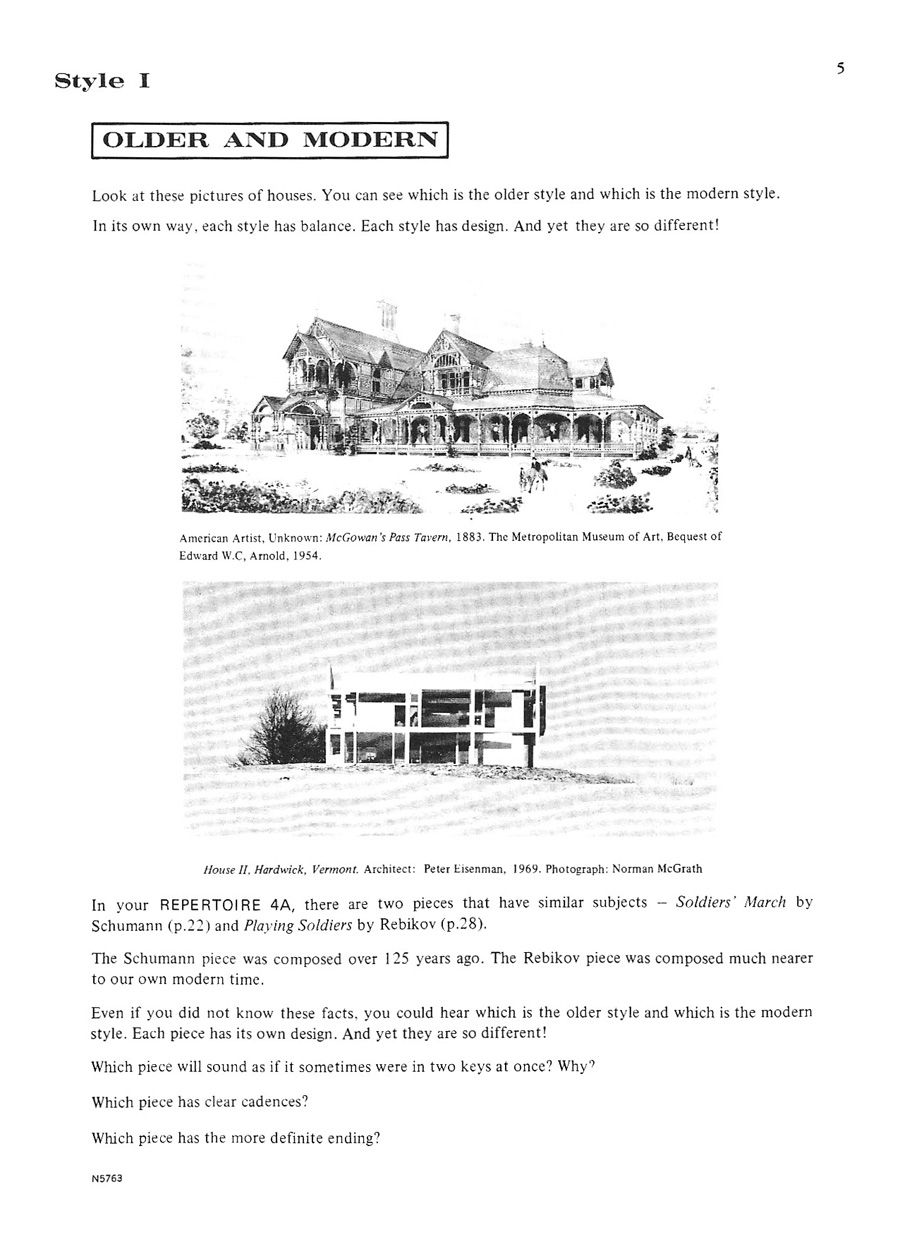 Style I

5

OLDER AND MODERN

Look at these pictures of houses. You can see which is the older style and which is the modern style.

In its own way, each style has balance. Each style has design. And yet they are so different!

American Artist, Unknown: McGowan's Pass Tavern, 1883. The Metropolitan Museum of Art, Bequest of Edward W.C, Arnold, 1954.

House II, Hardwick, Vermont. Architect: Peter Eisenman, 1969. Photograph: Norman McGrath

In your REPERTOIRE 4A, there are two pieces that have similar subjects – Soldiers' March by Schumann (p.22) and Playing Soldiers by Rebikov (p.28).

The Schumann piece was composed over 125 years ago. The Rebikov piece was composed much nearer to our own modern time.

Even if you did not know these facts, you could hear which is the older style and which is the modern style. Each piece has its own design. And yet they are so different!

Which piece will sound as if it sometimes were in two keys at once? Why?

Which piece has clear cadences?

Which piece has the more definite ending?

N5763